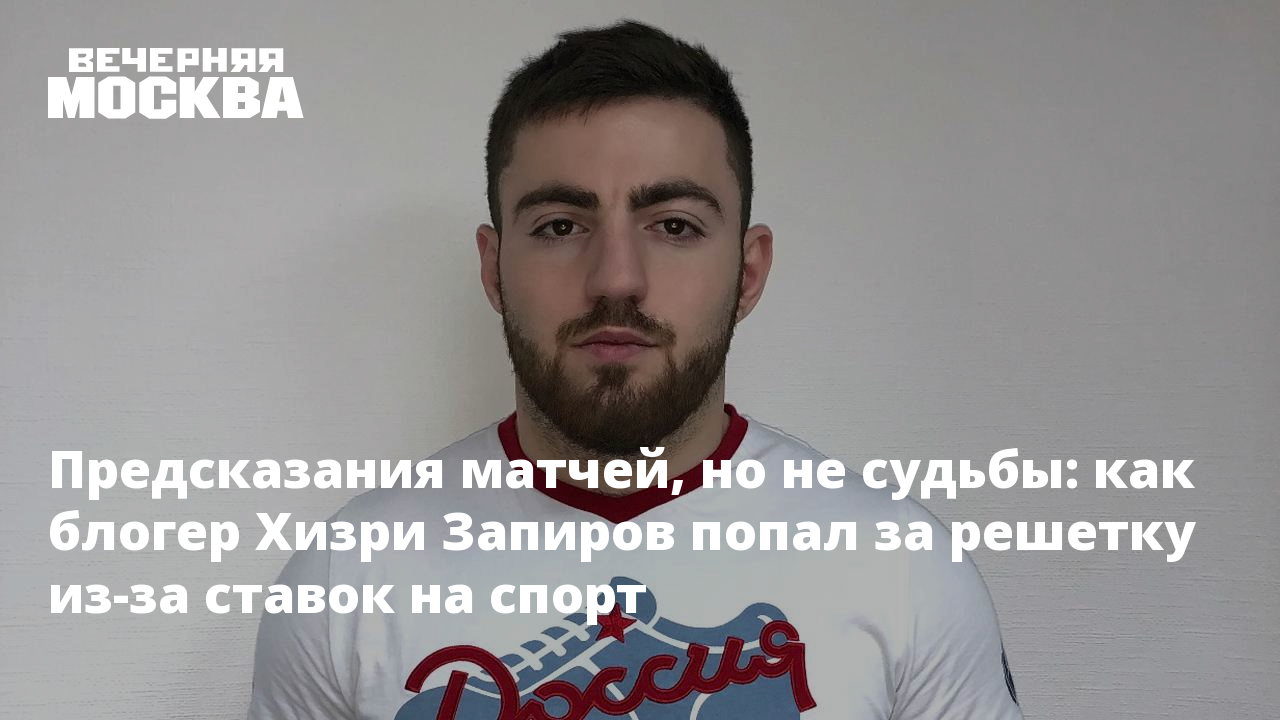 ВЕЧЕРНЯЯ МОСКВА

Предсказания матчей, но не судьбы: как блогер Хизри Запиров попал за решетку из-за ставок на спорт

Россия